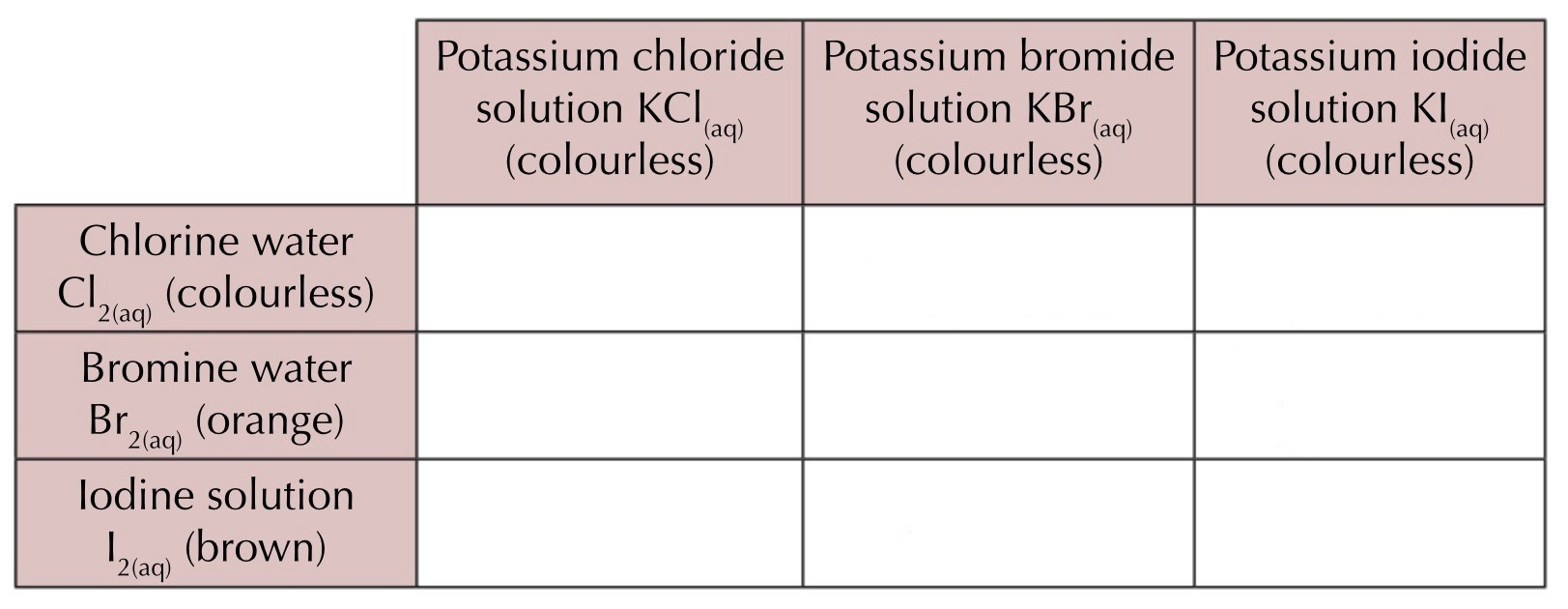 | | Potassium chloride solution $KCl_{(aq)}$ (colourless) | Potassium bromide solution $KBr_{(aq)}$ (colourless) | Potassium iodide solution $KI_{(aq)}$ (colourless) |
|---|---|---|---|
| Chlorine water $Cl_{2(aq)}$ (colourless) | | | |
| Bromine water $Br_{2(aq)}$ (orange) | | | |
| Iodine solution $I_{2(aq)}$ (brown) | | | |